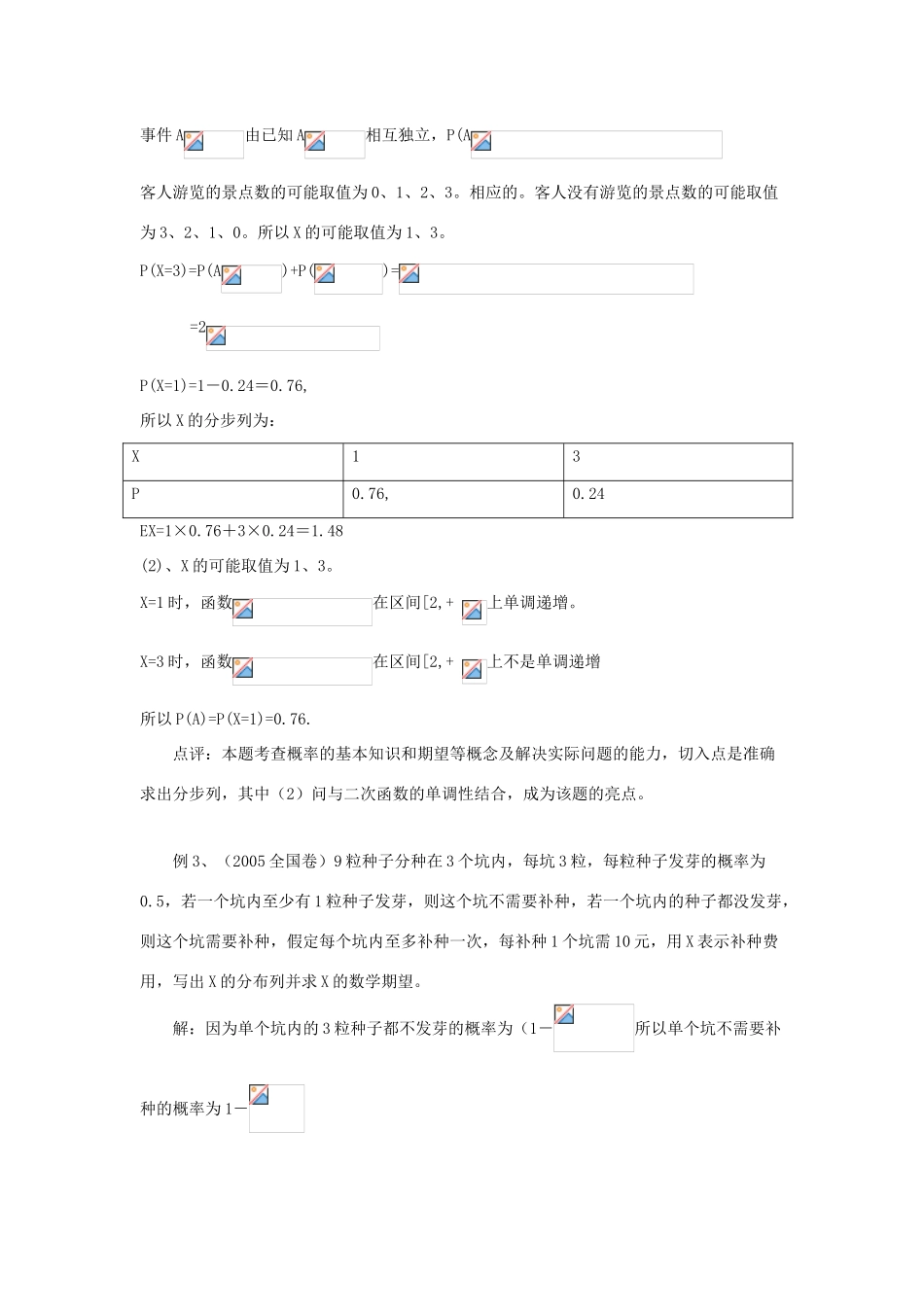 事件A 由已知A 相互独立，P(A

客人游览的景点数的可能取值为0、1、2、3。相应的。客人没有游览的景点数的可能取值为3、2、1、0。所以X的可能取值为1、3。

P(X=3)=P(A )+P( )=

=2

P(X=1)=1－0.24＝0.76,

所以X的分步列为：

| X | 1 | 3 |
|---|---|---|
| P | 0.76, | 0.24 |

EX=1×0.76＋3×0.24＝1.48

(2)、X的可能取值为1、3。

X=1时，函数 在区间[2,+ 上单调递增。

X=3时，函数 在区间[2,+ 上不是单调递增

所以P(A)=P(X=1)=0.76.

点评：本题考查概率的基本知识和期望等概念及解决实际问题的能力，切入点是准确求出分步列，其中（2）问与二次函数的单调性结合，成为该题的亮点。

例3、（2005全国卷）9粒种子分种在3个坑内，每坑3粒，每粒种子发芽的概率为0.5，若一个坑内至少有1粒种子发芽，则这个坑不需要补种，若一个坑内的种子都没发芽，则这个坑需要补种，假定每个坑内至多补种一次，每补种1个坑需10元，用X表示补种费用，写出X的分布列并求X的数学期望。

解：因为单个坑内的3粒种子都不发芽的概率为（1－ 所以单个坑不需要补种的概率为1－